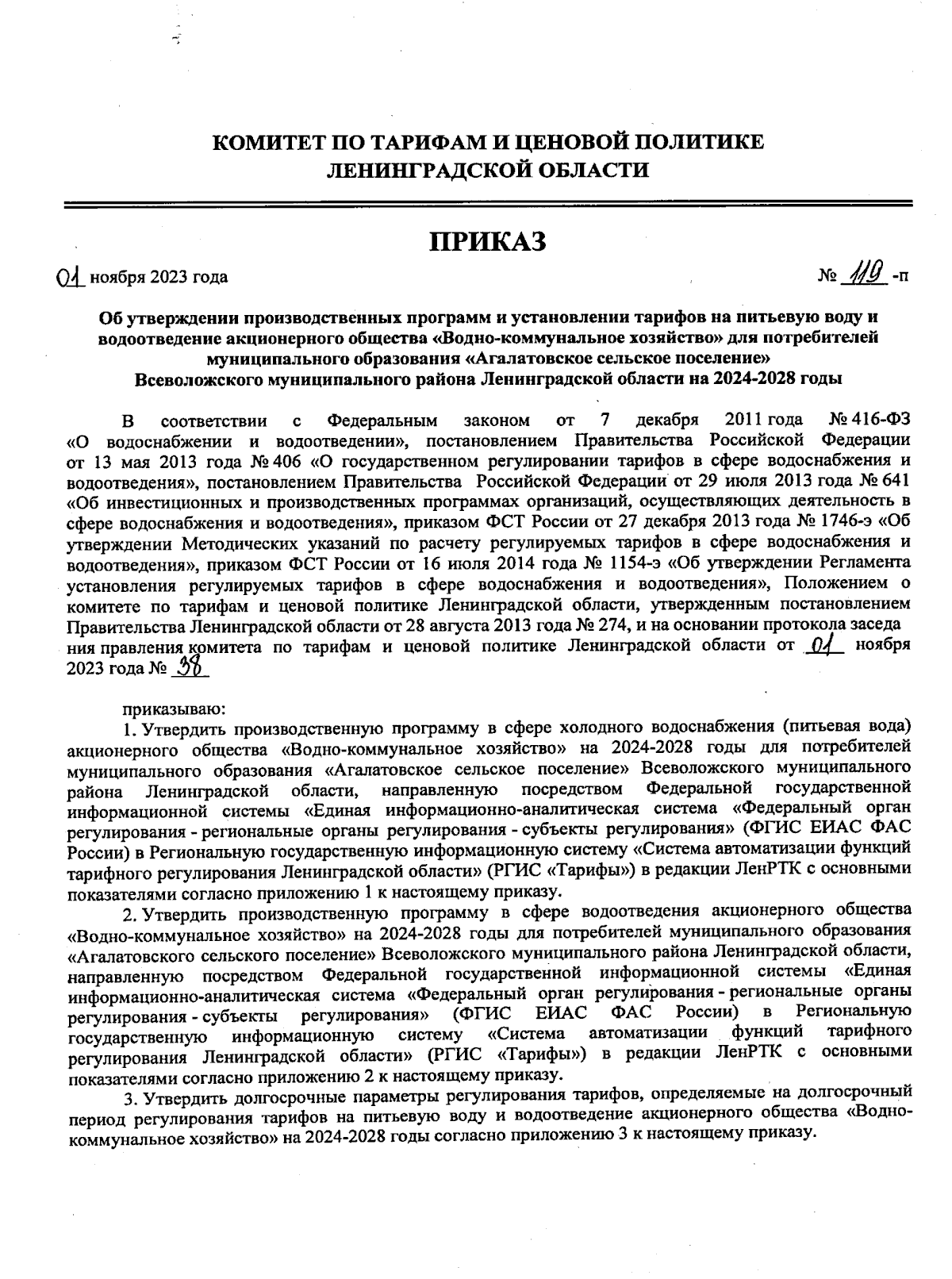 КОМИТЕТ ПО ТАРИФАМ И ЦЕНОВОЙ ПОЛИТИКЕ
ЛЕНИНГРАДСКОЙ ОБЛАСТИ

ПРИКАЗ

01 ноября 2023 года № 119 -п

Об утверждении производственных программ и установлении тарифов на питьевую воду и водоотведение акционерного общества «Водно-коммунальное хозяйство» для потребителей муниципального образования «Агалатовское сельское поселение» Всеволожского муниципального района Ленинградской области на 2024-2028 годы

В соответствии с Федеральным законом от 7 декабря 2011 года № 416-ФЗ «О водоснабжении и водоотведении», постановлением Правительства Российской Федерации от 13 мая 2013 года № 406 «О государственном регулировании тарифов в сфере водоснабжения и водоотведения», постановлением Правительства Российской Федерации от 29 июля 2013 года № 641 «Об инвестиционных и производственных программах организаций, осуществляющих деятельность в сфере водоснабжения и водоотведения», приказом ФСТ России от 27 декабря 2013 года № 1746-э «Об утверждении Методических указаний по расчету регулируемых тарифов в сфере водоснабжения и водоотведения», приказом ФСТ России от 16 июля 2014 года № 1154-э «Об утверждении Регламента установления регулируемых тарифов в сфере водоснабжения и водоотведения», Положением о комитете по тарифам и ценовой политике Ленинградской области, утвержденным постановлением Правительства Ленинградской области от 28 августа 2013 года № 274, и на основании протокола заседа ния правления комитета по тарифам и ценовой политике Ленинградской области от 01 ноября 2023 года № 38

приказываю:
1. Утвердить производственную программу в сфере холодного водоснабжения (питьевая вода) акционерного общества «Водно-коммунальное хозяйство» на 2024-2028 годы для потребителей муниципального образования «Агалатовское сельское поселение» Всеволожского муниципального района Ленинградской области, направленную посредством Федеральной государственной информационной системы «Единая информационно-аналитическая система «Федеральный орган регулирования - региональные органы регулирования - субъекты регулирования» (ФГИС ЕИАС ФАС России) в Региональную государственную информационную систему «Система автоматизации функций тарифного регулирования Ленинградской области» (РГИС «Тарифы») в редакции ЛенРТК с основными показателями согласно приложению 1 к настоящему приказу.
2. Утвердить производственную программу в сфере водоотведения акционерного общества «Водно-коммунальное хозяйство» на 2024-2028 годы для потребителей муниципального образования «Агалатовского сельского поселение» Всеволожского муниципального района Ленинградской области, направленную посредством Федеральной государственной информационной системы «Единая информационно-аналитическая система «Федеральный орган регулирования - региональные органы регулирования - субъекты регулирования» (ФГИС ЕИАС ФАС России) в Региональную государственную информационную систему «Система автоматизации функций тарифного регулирования Ленинградской области» (РГИС «Тарифы») в редакции ЛенРТК с основными показателями согласно приложению 2 к настоящему приказу.
3. Утвердить долгосрочные параметры регулирования тарифов, определяемые на долгосрочный период регулирования тарифов на питьевую воду и водоотведение акционерного общества «Водно-коммунальное хозяйство» на 2024-2028 годы согласно приложению 3 к настоящему приказу.